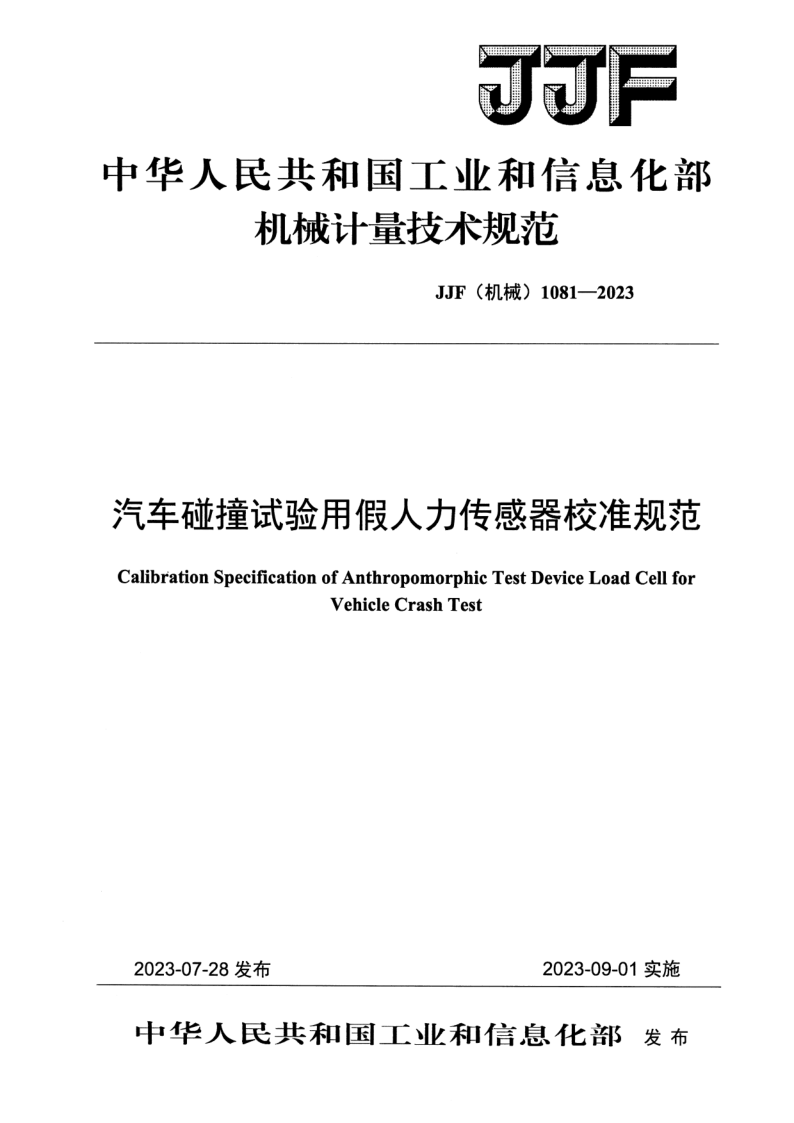 JJF

中华人民共和国工业和信息化部
机械计量技术规范

JJF（机械）1081—2023

汽车碰撞试验用假人力传感器校准规范

Calibration Specification of Anthropomorphic Test Device Load Cell for Vehicle Crash Test

2023-07-28 发布

2023-09-01 实施

中华人民共和国工业和信息化部 发布